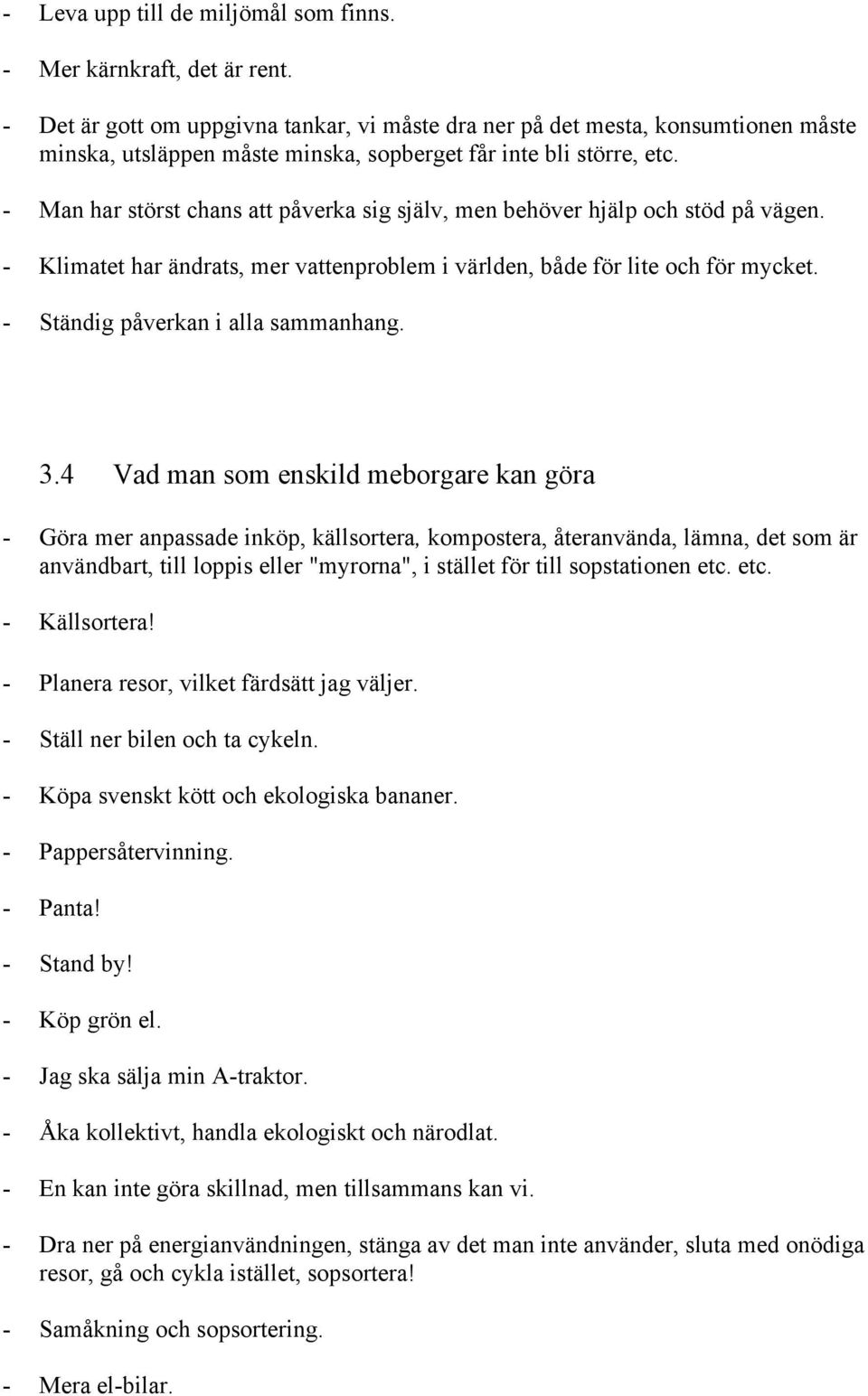 - Leva upp till de miljömål som finns.

- Mer kärnkraft, det är rent.

- Det är gott om uppgivna tankar, vi måste dra ner på det mesta, konsumtionen måste minska, utsläppen måste minska, sopberget får inte bli större, etc.

- Man har störst chans att påverka sig själv, men behöver hjälp och stöd på vägen.

- Klimatet har ändrats, mer vattenproblem i världen, både för lite och för mycket.

- Ständig påverkan i alla sammanhang.

3.4 Vad man som enskild meborgare kan göra

- Göra mer anpassade inköp, källsortera, kompostera, återanvända, lämna, det som är användbart, till loppis eller "myrorna", i stället för till sopstationen etc. etc.

- Källsortera!

- Planera resor, vilket färdsätt jag väljer.

- Ställ ner bilen och ta cykeln.

- Köpa svenskt kött och ekologiska bananer.

- Pappersåtervinning.

- Panta!

- Stand by!

- Köp grön el.

- Jag ska sälja min A-traktor.

- Åka kollektivt, handla ekologiskt och närodlat.

- En kan inte göra skillnad, men tillsammans kan vi.

- Dra ner på energianvändningen, stänga av det man inte använder, sluta med onödiga resor, gå och cykla istället, sopsortera!

- Samåkning och sopsortering.

- Mera el-bilar.